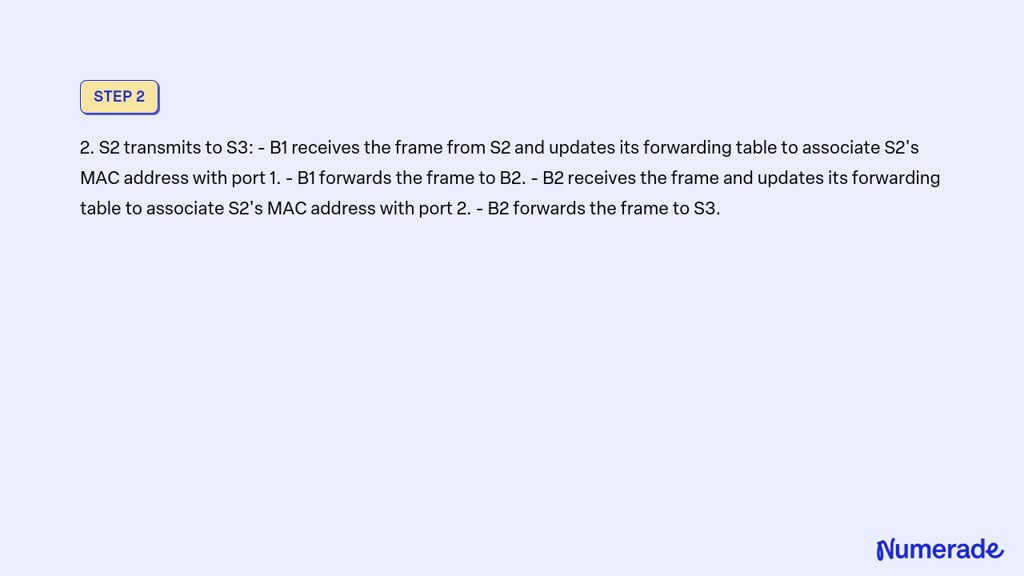 STEP 2

2. S2 transmits to S3: - B1 receives the frame from S2 and updates its forwarding table to associate S2's MAC address with port 1. - B1 forwards the frame to B2. - B2 receives the frame and updates its forwarding table to associate S2's MAC address with port 2. - B2 forwards the frame to S3.

Numerade